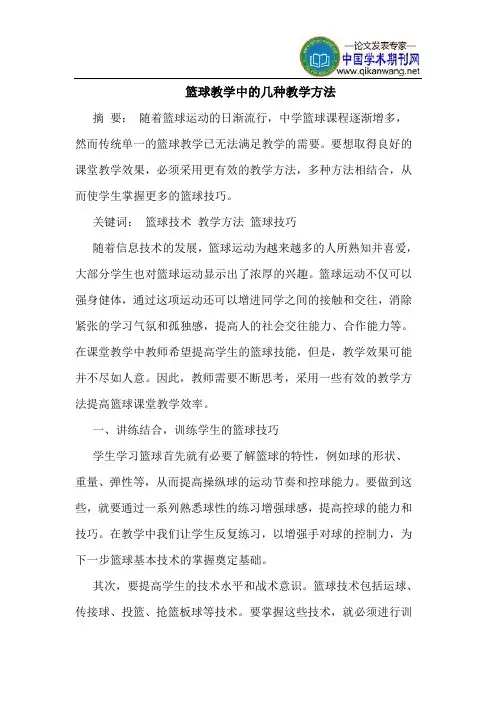 —论文发表专家—
中国学术期刊网
www.qikanwang.net

篮球教学中的几种教学方法

摘 要： 随着篮球运动的日渐流行，中学篮球课程逐渐增多，然而传统单一的篮球教学已无法满足教学的需要。要想取得良好的课堂教学效果，必须采用更有效的教学方法，多种方法相结合，从而使学生掌握更多的篮球技巧。

关键词： 篮球技术 教学方法 篮球技巧

随着信息技术的发展，篮球运动为越来越多的人所熟知并喜爱，大部分学生也对篮球运动显示出了浓厚的兴趣。篮球运动不仅可以强身健体，通过这项运动还可以增进同学之间的接触和交往，消除紧张的学习气氛和孤独感，提高人的社会交往能力、合作能力等。在课堂教学中教师希望提高学生的篮球技能，但是，教学效果可能并不尽如人意。因此，教师需要不断思考，采用一些有效的教学方法提高篮球课堂教学效率。

一、讲练结合，训练学生的篮球技巧

学生学习篮球首先就有必要了解篮球的特性，例如球的形状、重量、弹性等，从而提高操纵球的运动节奏和控球能力。要做到这些，就要通过一系列熟悉球性的练习增强球感，提高控球的能力和技巧。在教学中我们让学生反复练习，以增强手对球的控制力，为下一步篮球基本技术的掌握奠定基础。

其次，要提高学生的技术水平和战术意识。篮球技术包括运球、传接球、投篮、抢篮板球等技术。要掌握这些技术，就必须进行训